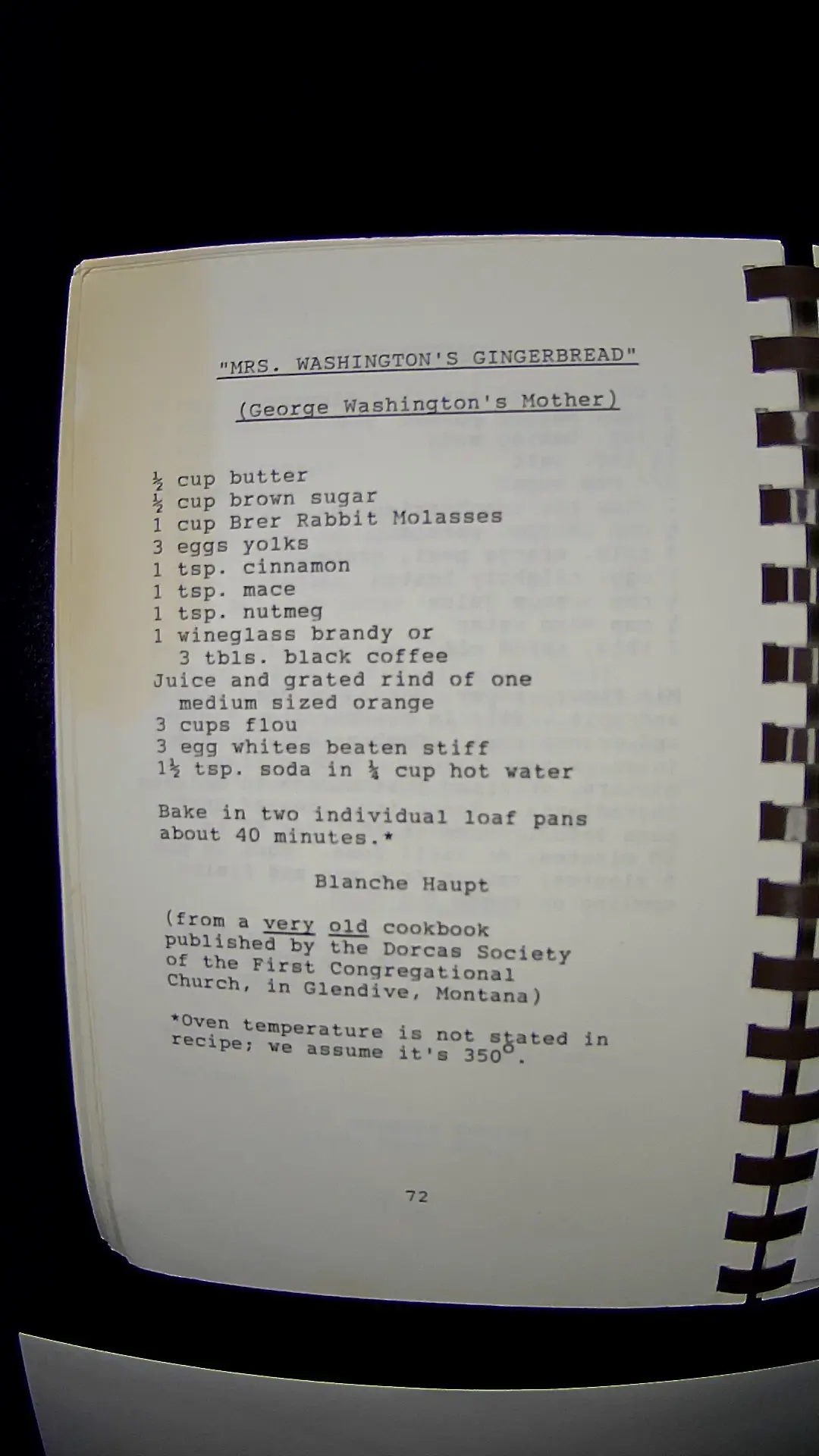 "MRS. WASHINGTON'S GINGERBREAD"

(George Washington's Mother)

½ cup butter
½ cup brown sugar
1 cup Brer Rabbit Molasses
3 eggs yolks
1 tsp. cinnamon
1 tsp. mace
1 tsp. nutmeg
1 wineglass brandy or
3 tbls. black coffee
Juice and grated rind of one
medium sized orange
3 cups flou
3 egg whites beaten stiff
1½ tsp. soda in ¼ cup hot water

Bake in two individual loaf pans about 40 minutes.*

Blanche Haupt

(from a very old cookbook published by the Dorcas Society of the First Congregational Church, in Glendive, Montana)

*Oven temperature is not stated in recipe; we assume it's 350°.

72